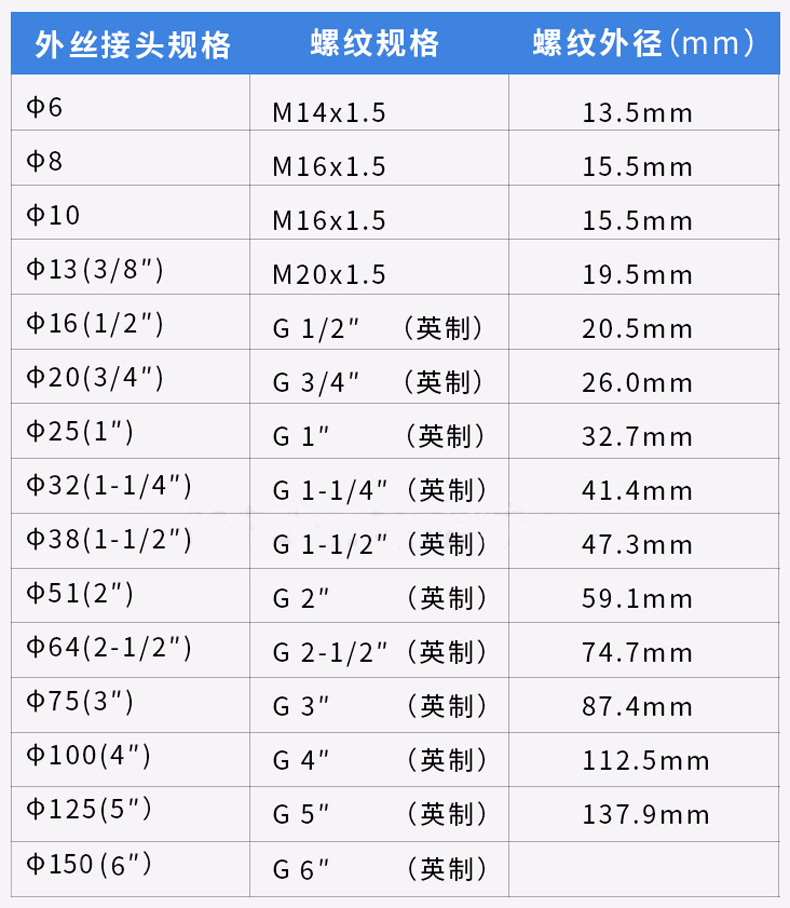 | 外丝接头规格 | 螺纹规格 | 螺纹外径(mm) |
|---|---|---|
| Φ6 | M14x1.5 | 13.5mm |
| Φ8 | M16x1.5 | 15.5mm |
| Φ10 | M16x1.5 | 15.5mm |
| Φ13(3/8") | M20x1.5 | 19.5mm |
| Φ16(1/2") | G 1/2" (英制) | 20.5mm |
| Φ20(3/4") | G 3/4" (英制) | 26.0mm |
| Φ25(1") | G 1" (英制) | 32.7mm |
| Φ32(1-1/4") | G 1-1/4" (英制) | 41.4mm |
| Φ38(1-1/2") | G 1-1/2" (英制) | 47.3mm |
| Φ51(2") | G 2" (英制) | 59.1mm |
| Φ64(2-1/2") | G 2-1/2" (英制) | 74.7mm |
| Φ75(3") | G 3" (英制) | 87.4mm |
| Φ100(4") | G 4" (英制) | 112.5mm |
| Φ125(5") | G 5" (英制) | 137.9mm |
| Φ150(6") | G 6" (英制) | |